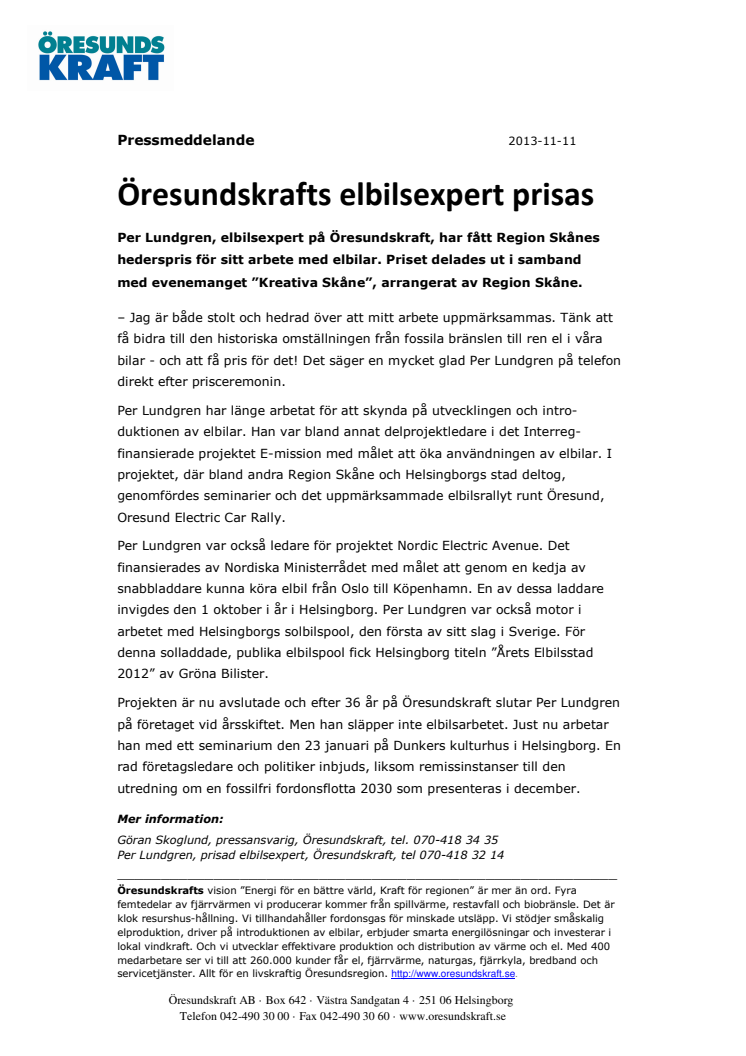 ÖRESUNDS KRAFT

Pressmeddelande

2013-11-11

Öresundskrafts elbilsexpert prisas

Per Lundgren, elbilsexpert på Öresundskraft, har fått Region Skånes hederspris för sitt arbete med elbilar. Priset delades ut i samband med evenemanget ”Kreativa Skåne”, arrangerat av Region Skåne.

– Jag är både stolt och hedrad över att mitt arbete uppmärksammas. Tänk att få bidra till den historiska omställningen från fossila bränslen till ren el i våra bilar - och att få pris för det! Det säger en mycket glad Per Lundgren på telefon direkt efter prisceremonin.

Per Lundgren har länge arbetat för att skynda på utvecklingen och introduktionen av elbilar. Han var bland annat delprojektledare i det Interreg-finansierade projektet E-mission med målet att öka användningen av elbilar. I projektet, där bland andra Region Skåne och Helsingborgs stad deltog, genomfördes seminarier och det uppmärksammade elbilsrallyt runt Öresund, Oresund Electric Car Rally.

Per Lundgren var också ledare för projektet Nordic Electric Avenue. Det finansierades av Nordiska Ministerrådet med målet att genom en kedja av snabbladdare kunna köra elbil från Oslo till Köpenhamn. En av dessa laddare invigdes den 1 oktober i år i Helsingborg. Per Lundgren var också motor i arbetet med Helsingborgs solbilspool, den första av sitt slag i Sverige. För denna solladdade, publika elbilspool fick Helsingborg titeln ”Årets Elbilsstad 2012” av Gröna Bilister.

Projekten är nu avslutade och efter 36 år på Öresundskraft slutar Per Lundgren på företaget vid årsskiftet. Men han släpper inte elbilsarbetet. Just nu arbetar han med ett seminarium den 23 januari på Dunkers kulturhus i Helsingborg. En rad företagsledare och politiker inbjuds, liksom remissinstanser till den utredning om en fossilfri fordonsflotta 2030 som presenteras i december.

Mer information:
Göran Skoglund, pressansvarig, Öresundskraft, tel. 070-418 34 35
Per Lundgren, prisad elbilsexpert, Öresundskraft, tel 070-418 32 14

Öresundskrafts vision ”Energi för en bättre värld, Kraft för regionen” är mer än ord. Fyra femtedelar av fjärrvärmen vi producerar kommer från spillvärme, restavfall och biobränsle. Det är klok resurshus-hållning. Vi tillhandahåller fordonsgas för minskade utsläpp. Vi stödjer småskalig elproduktion, driver på introduktionen av elbilar, erbjuder smarta energilösningar och investerar i lokal vindkraft. Och vi utvecklar effektivare produktion och distribution av värme och el. Med 400 medarbetare ser vi till att 260.000 kunder får el, fjärrvärme, naturgas, fjärrkyla, bredband och servicetjänster. Allt för en livskraftig Öresundsregion. http://www.oresundskraft.se

Öresundskraft AB · Box 642 · Västra Sandgatan 4 · 251 06 Helsingborg
Telefon 042-490 30 00 · Fax 042-490 30 60 · www.oresundskraft.se